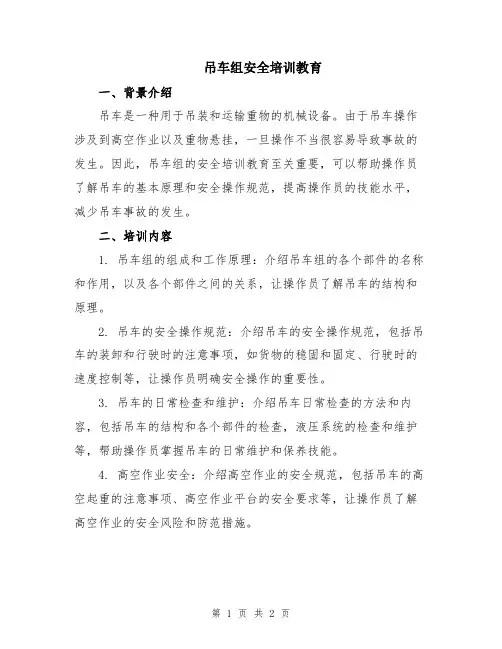 吊车组安全培训教育

一、背景介绍

吊车是一种用于吊装和运输重物的机械设备。由于吊车操作涉及到高空作业以及重物悬挂，一旦操作不当很容易导致事故的发生。因此，吊车组的安全培训教育至关重要，可以帮助操作员了解吊车的基本原理和安全操作规范，提高操作员的技能水平，减少吊车事故的发生。

二、培训内容

1. 吊车组的组成和工作原理：介绍吊车组的各个部件的名称和作用，以及各个部件之间的关系，让操作员了解吊车的结构和原理。

2. 吊车的安全操作规范：介绍吊车的安全操作规范，包括吊车的装卸和行驶时的注意事项，如货物的稳固和固定、行驶时的速度控制等，让操作员明确安全操作的重要性。

3. 吊车的日常检查和维护：介绍吊车日常检查的方法和内容，包括吊车的结构和各个部件的检查，液压系统的检查和维护等，帮助操作员掌握吊车的日常维护和保养技能。

4. 高空作业安全：介绍高空作业的安全规范，包括吊车的高空起重的注意事项、高空作业平台的安全要求等，让操作员了解高空作业的安全风险和防范措施。

第 1 页 共 2 页